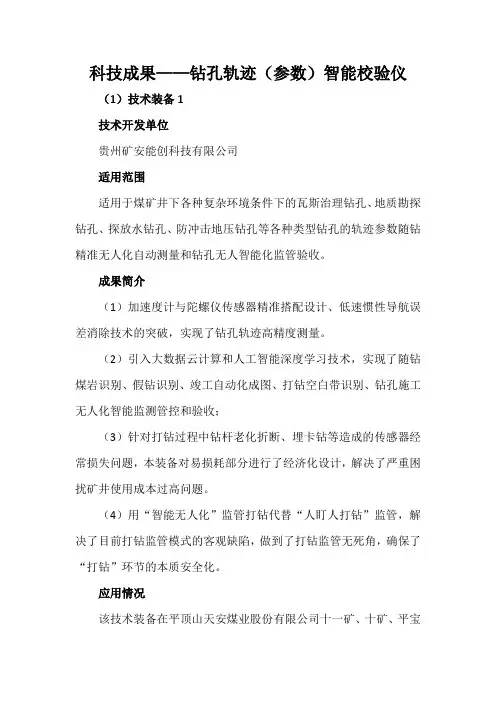 科技成果——钻孔轨迹（参数）智能校验仪

（1）技术装备 1

技术开发单位

贵州矿安能创科技有限公司

适用范围

适用于煤矿井下各种复杂环境条件下的瓦斯治理钻孔、地质勘探钻孔、探放水钻孔、防冲击地压钻孔等各种类型钻孔的轨迹参数随钻精准无人化自动测量和钻孔无人智能化监管验收。

成果简介

（1）加速度计与陀螺仪传感器精准搭配设计、低速惯性导航误差消除技术的突破，实现了钻孔轨迹高精度测量。

（2）引入大数据云计算和人工智能深度学习技术，实现了随钻煤岩识别、假钻识别、竣工自动化成图、打钻空白带识别、钻孔施工无人化智能监测管控和验收；

（3）针对打钻过程中钻杆老化折断、埋卡钻等造成的传感器经常损失问题，本装备对易损耗部分进行了经济化设计，解决了严重困扰矿井使用成本过高问题。

（4）用“智能无人化”监管打钻代替“人盯人打钻”监管，解决了目前打钻监管模式的客观缺陷，做到了打钻监管无死角，确保了“打钻”环节的本质安全化。

应用情况

该技术装备在平顶山天安煤业股份有限公司十一矿、十矿、平宝